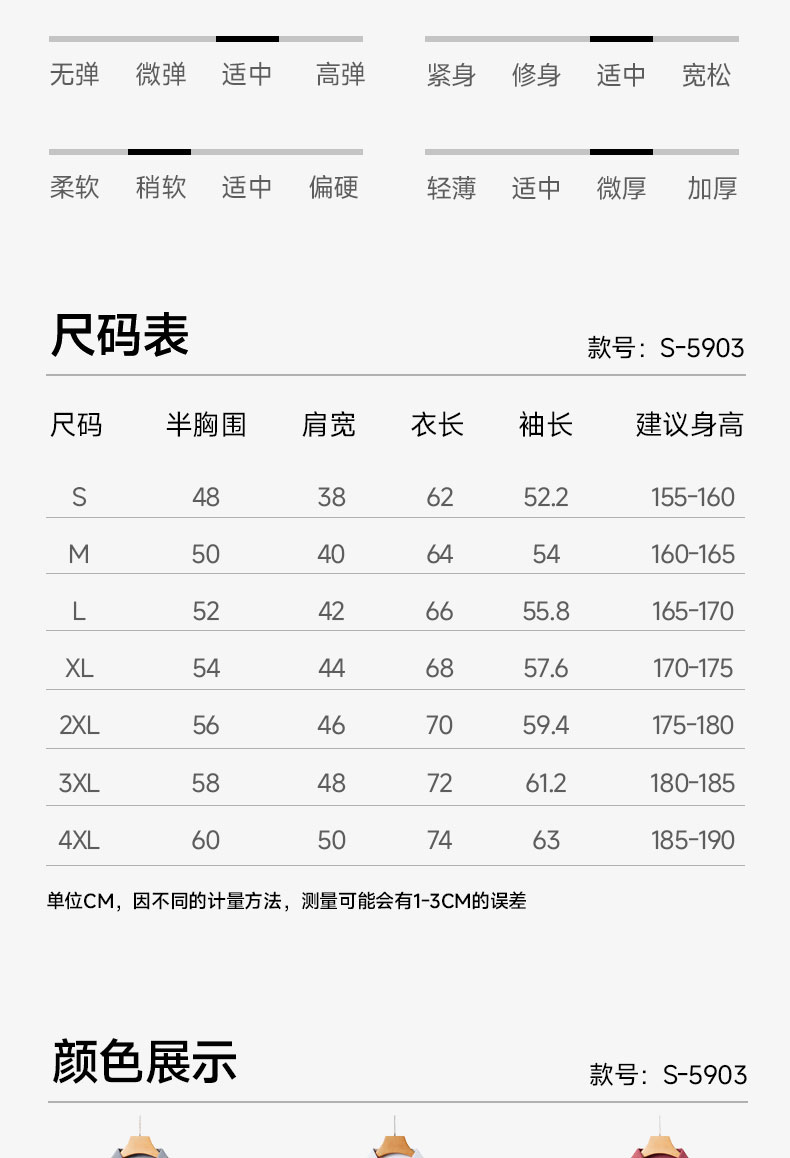 无弹 微弹 适中 高弹

紧身 修身 适中 宽松

柔软 稍软 适中 偏硬

轻薄 适中 微厚 加厚

尺码表

款号：S-5903

| 尺码 | 半胸围 | 肩宽 | 衣长 | 袖长 | 建议身高 |
|---|---|---|---|---|---|
| S | 48 | 38 | 62 | 52.2 | 155-160 |
| M | 50 | 40 | 64 | 54 | 160-165 |
| L | 52 | 42 | 66 | 55.8 | 165-170 |
| XL | 54 | 44 | 68 | 57.6 | 170-175 |
| 2XL | 56 | 46 | 70 | 59.4 | 175-180 |
| 3XL | 58 | 48 | 72 | 61.2 | 180-185 |
| 4XL | 60 | 50 | 74 | 63 | 185-190 |

单位CM，因不同的计量方法，测量可能会有1-3CM的误差

颜色展示

款号：S-5903